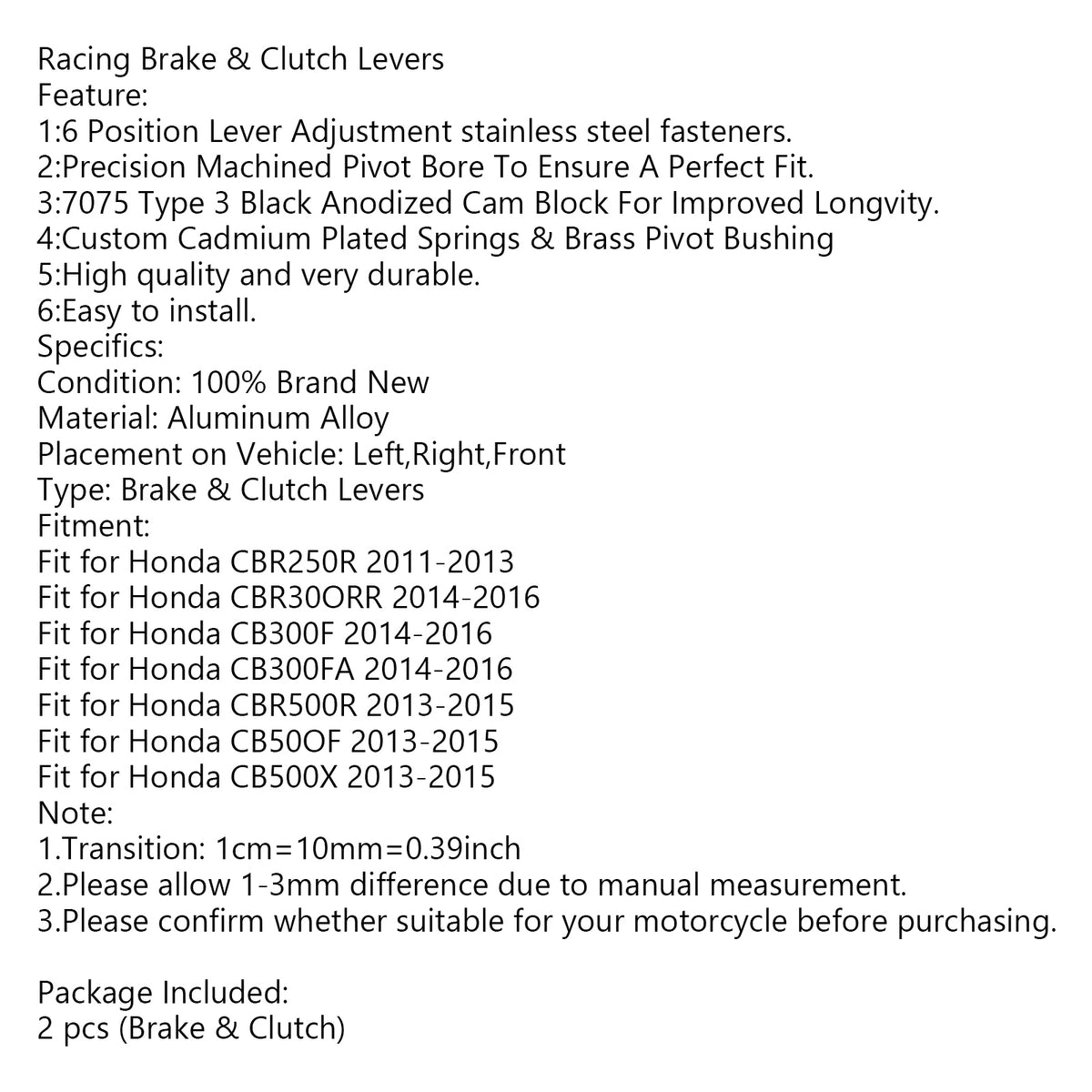 Racing Brake & Clutch Levers
Feature:
1:6 Position Lever Adjustment stainless steel fasteners.
2:Precision Machined Pivot Bore To Ensure A Perfect Fit.
3:7075 Type 3 Black Anodized Cam Block For Improved Longvity.
4:Custom Cadmium Plated Springs & Brass Pivot Bushing
5:High quality and very durable.
6:Easy to install.
Specifics:
Condition: 100% Brand New
Material: Aluminum Alloy
Placement on Vehicle: Left,Right,Front
Type: Brake & Clutch Levers
Fitment:
Fit for Honda CBR250R 2011-2013
Fit for Honda CBR30ORR 2014-2016
Fit for Honda CB300F 2014-2016
Fit for Honda CB300FA 2014-2016
Fit for Honda CBR500R 2013-2015
Fit for Honda CB50OF 2013-2015
Fit for Honda CB500X 2013-2015
Note:
1.Transition: 1cm=10mm=0.39inch
2.Please allow 1-3mm difference due to manual measurement.
3.Please confirm whether suitable for your motorcycle before purchasing.

Package Included:
2 pcs (Brake & Clutch)